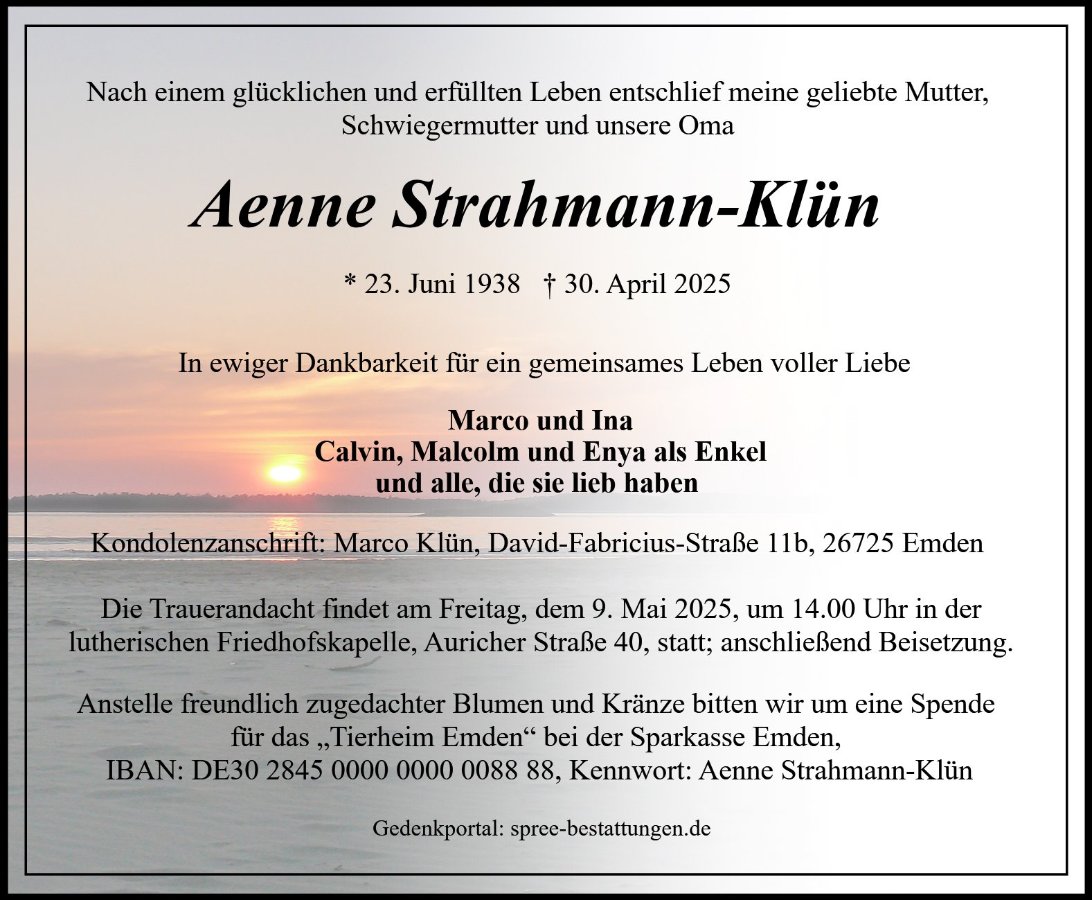 Nach einem glücklichen und erfüllten Leben entschlief meine geliebte Mutter, Schwiegermutter und unsere Oma

Aenne Strahmann-Klün

* 23. Juni 1938 † 30. April 2025

In ewiger Dankbarkeit für ein gemeinsames Leben voller Liebe

Marco und Ina
Calvin, Malcolm und Enya als Enkel
und alle, die sie lieb haben

Kondolenzanschrift: Marco Klün, David-Fabricius-Straße 11b, 26725 Emden

Die Trauerandacht findet am Freitag, dem 9. Mai 2025, um 14.00 Uhr in der lutherischen Friedhofskapelle, Auricher Straße 40, statt; anschließend Beisetzung.

Anstelle freundlich zugedachter Blumen und Kränze bitten wir um eine Spende für das „Tierheim Emden“ bei der Sparkasse Emden,
IBAN: DE30 2845 0000 0000 0088 88, Kennwort: Aenne Strahmann-Klün

Gedenkportal: spree-bestattungen.de